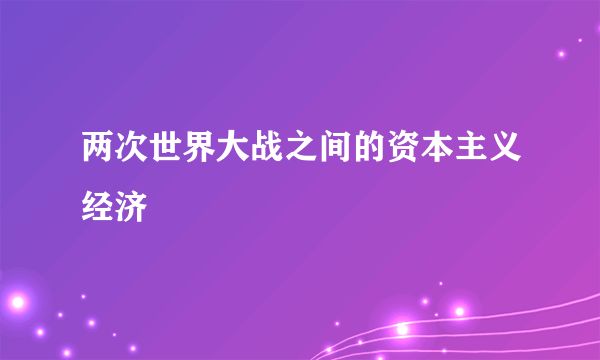 两次世界大战之间的资本主义经济